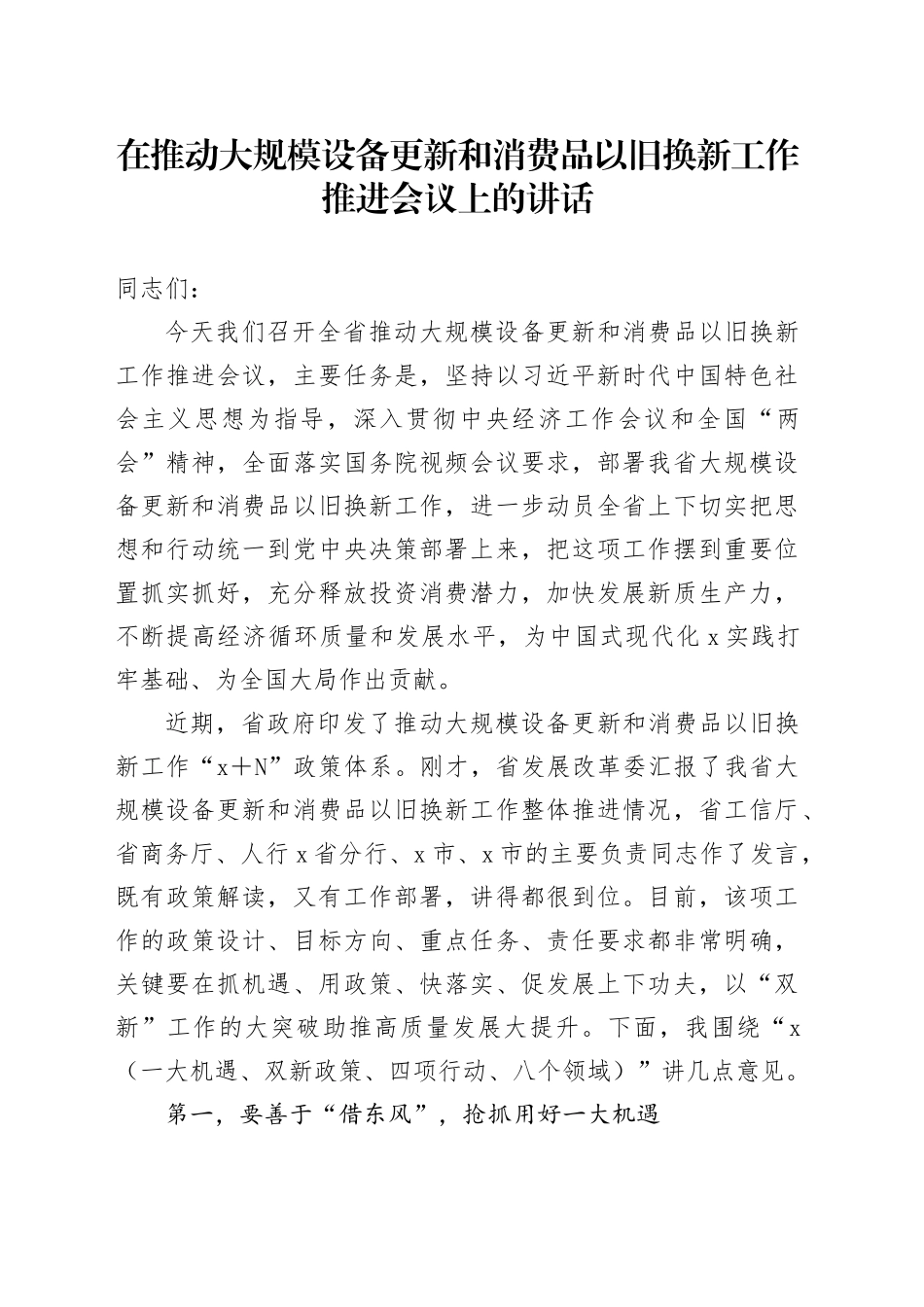 在推动大规模设备更新和消费品以旧换新工作推进会议上的讲话

同志们：

今天我们召开全省推动大规模设备更新和消费品以旧换新工作推进会议，主要任务是，坚持以习近平新时代中国特色社会主义思想为指导，深入贯彻中央经济工作会议和全国“两会”精神，全面落实国务院视频会议要求，部署我省大规模设备更新和消费品以旧换新工作，进一步动员全省上下切实把思想和行动统一到党中央决策部署上来，把这项工作摆到重要位置抓实抓好，充分释放投资消费潜力，加快发展新质生产力，不断提高经济循环质量和发展水平，为中国式现代化x实践打牢基础、为全国大局作出贡献。

近期，省政府印发了推动大规模设备更新和消费品以旧换新工作“x＋N”政策体系。刚才，省发展改革委汇报了我省大规模设备更新和消费品以旧换新工作整体推进情况，省工信厅、省商务厅、人行x省分行、x市、x市的主要负责同志作了发言，既有政策解读，又有工作部署，讲得都很到位。目前，该项工作的政策设计、目标方向、重点任务、责任要求都非常明确，关键要在抓机遇、用政策、快落实、促发展上下功夫，以“双新”工作的大突破助推高质量发展大提升。下面，我围绕“x（一大机遇、双新政策、四项行动、八个领域）”讲几点意见。

第一，要善于“借东风”，抢抓用好一大机遇